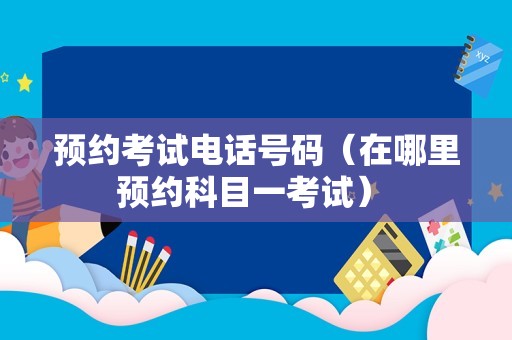 xyz

预约考试电话号码（在哪里预约科目一考试）